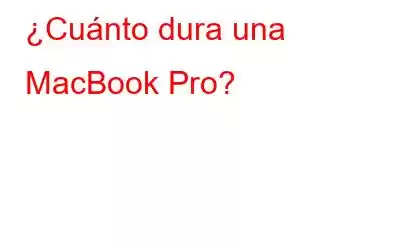 ¿Cuánto dura una MacBook Pro?